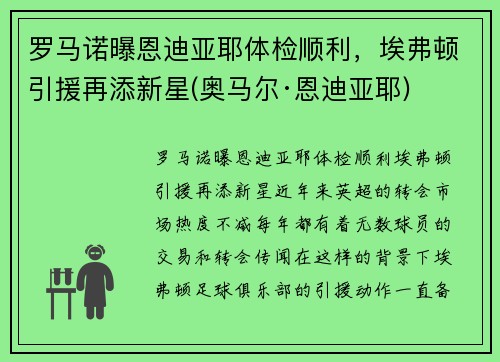 罗马诺曝恩迪亚耶体检顺利，埃弗顿引援再添新星(奥马尔·恩迪亚耶)

罗马诺曝恩迪亚耶体检顺利埃弗顿引援再添新星近年来英超的转会市场热度不减每年都有着无数球员的交易和转会传闻在这样的背景下埃弗顿足球俱乐部的引援动作一直备